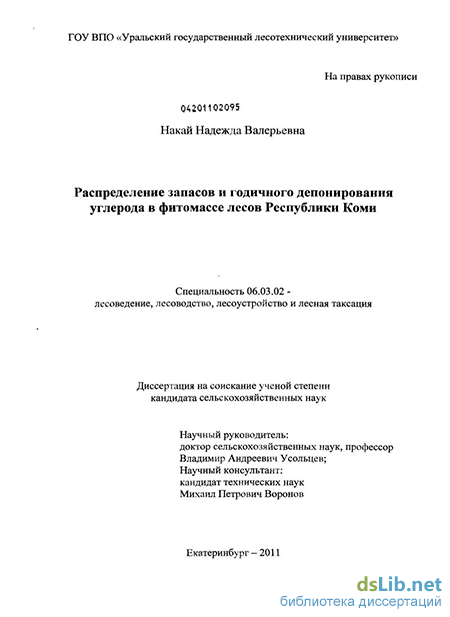 ГОУ ВПО «Уральский государственный лесотехнический университет»

На правах рукописи

04201102095

Накай Надежда Валерьевна

Распределение запасов и годичного депонирования углерода в фитомассе лесов Республики Коми

Специальность 06.03.02 - лесоведение, лесоводство, лесоустройство и лесная таксация

Диссертация на соискание ученой степени кандидата сельскохозяйственных наук

Научный руководитель:
доктор сельскохозяйственных наук, профессор
Владимир Андреевич Усольцев;
Научный консультант:
кандидат технических наук
Михаил Петрович Воронов

Екатеринбург – 2011

dsLib.net
библиотека диссертаций